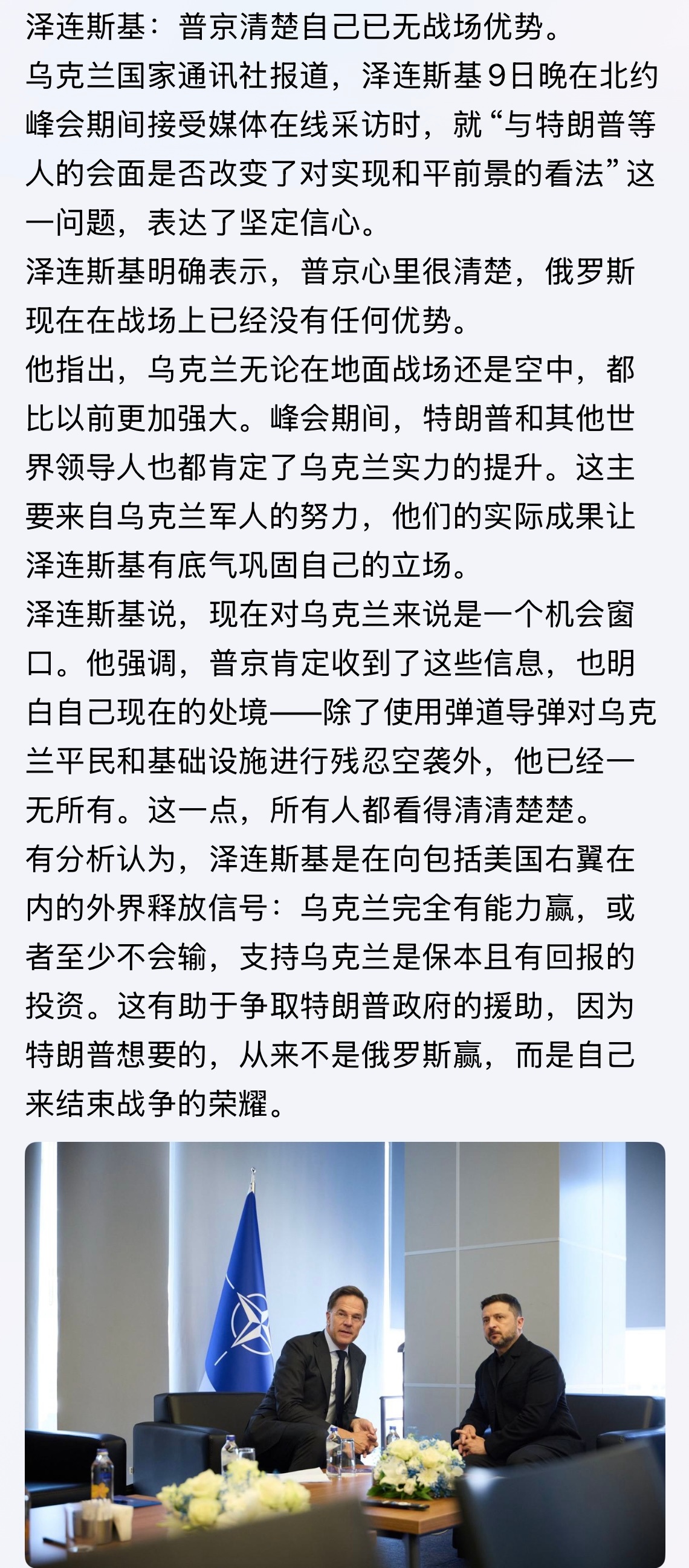 泽连斯基：普京清楚自己已无战场优势。

乌克兰国家通讯社报道，泽连斯基9日晚在北约峰会期间接受媒体在线采访时，就“与特朗普等人的会面是否改变了对实现和平前景的看法”这一问题，表达了坚定信心。

泽连斯基明确表示，普京心里很清楚，俄罗斯现在在战场上已经没有任何优势。

他指出，乌克兰无论在地面战场还是空中，都比以前更加强大。峰会期间，特朗普和其他世界领导人也都肯定了乌克兰实力的提升。这主要来自乌克兰军人的努力，他们的实际成果让泽连斯基有底气巩固自己的立场。

泽连斯基说，现在对乌克兰来说是一个机会窗口。他强调，普京肯定收到了这些信息，也明白自己现在的处境——除了使用弹道导弹对乌克兰平民和基础设施进行残忍空袭外，他已经一无所有。这一点，所有人都看得清清楚楚。

有分析认为，泽连斯基是在向包括美国右翼在内的外界释放信号：乌克兰完全有能力赢，或者至少不会输，支持乌克兰是保本且有回报的投资。这有助于争取特朗普政府的援助，因为特朗普想要的，从来不是俄罗斯赢，而是自己来结束战争的荣耀。